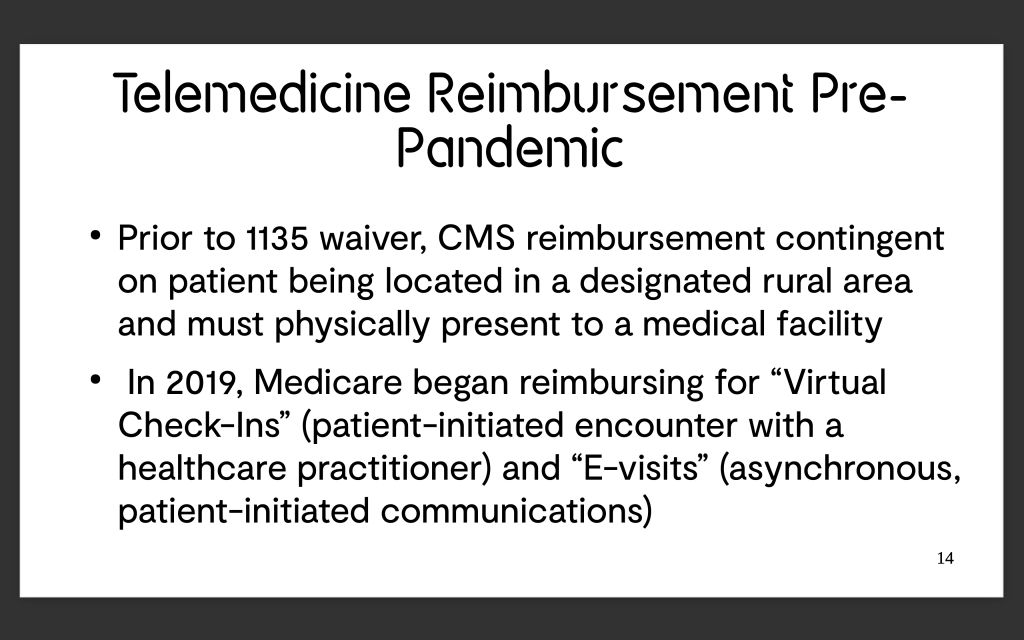 Telemedicine Reimbursement Pre-Pandemic

• Prior to 1135 waiver, CMS reimbursement contingent on patient being located in a designated rural area and must physically present to a medical facility

• In 2019, Medicare began reimbursing for “Virtual Check-Ins” (patient-initiated encounter with a healthcare practitioner) and “E-visits” (asynchronous, patient-initiated communications)

14